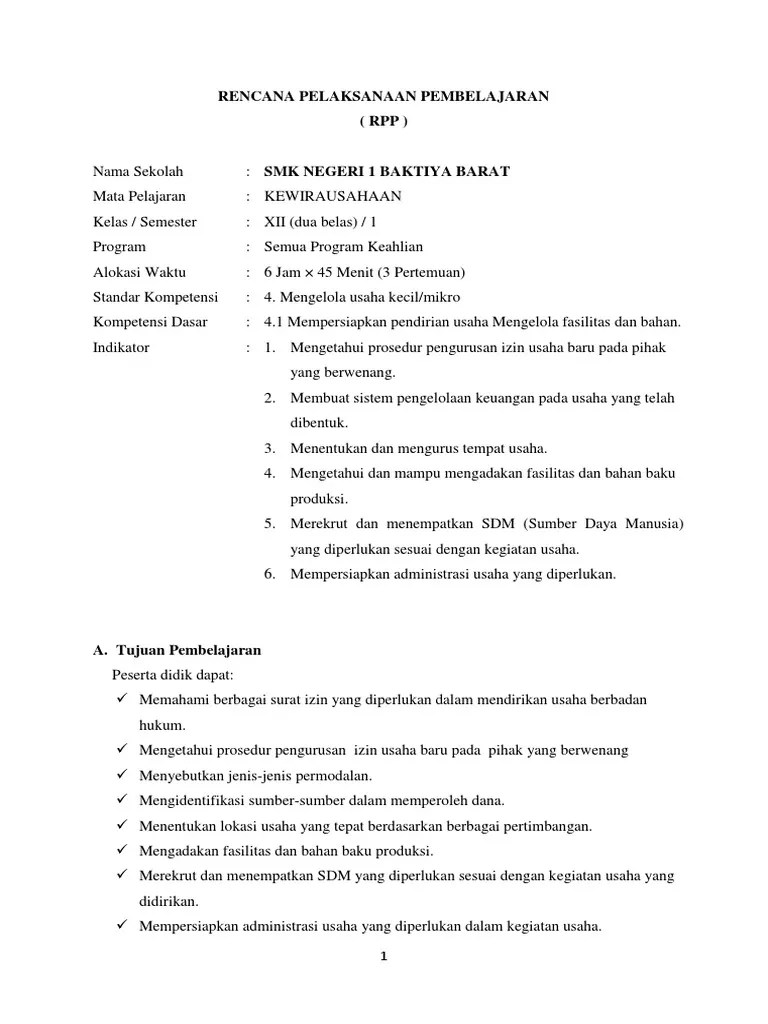 RENCANA PELAKSANAAN PEMBELAJARAN
( RPP )

Nama Sekolah : SMK NEGERI 1 BAKTIYA BARAT
Mata Pelajaran : KEWIRAUSAHAAN
Kelas / Semester : XII (dua belas) / 1
Program : Semua Program Keahlian
Alokasi Waktu : 6 Jam × 45 Menit (3 Pertemuan)
Standar Kompetensi : 4. Mengelola usaha kecil/mikro
Kompetensi Dasar : 4.1 Mempersiapkan pendirian usaha Mengelola fasilitas dan bahan.
Indikator : 1. Mengetahui prosedur pengurusan izin usaha baru pada pihak yang berwenang.
2. Membuat sistem pengelolaan keuangan pada usaha yang telah dibentuk.
3. Menentukan dan mengurus tempat usaha.
4. Mengetahui dan mampu mengadakan fasilitas dan bahan baku produksi.
5. Merekrut dan menempatkan SDM (Sumber Daya Manusia) yang diperlukan sesuai dengan kegiatan usaha.
6. Mempersiapkan administrasi usaha yang diperlukan.

A. Tujuan Pembelajaran
Peserta didik dapat:
✓ Memahami berbagai surat izin yang diperlukan dalam mendirikan usaha berbadan hukum.
✓ Mengetahui prosedur pengurusan izin usaha baru pada pihak yang berwenang
✓ Menyebutkan jenis-jenis permodalan.
✓ Mengidentifikasi sumber-sumber dalam memperoleh dana.
✓ Menentukan lokasi usaha yang tepat berdasarkan berbagai pertimbangan.
✓ Mengadakan fasilitas dan bahan baku produksi.
✓ Merekrut dan menempatkan SDM yang diperlukan sesuai dengan kegiatan usaha yang didirikan.
✓ Mempersiapkan administrasi usaha yang diperlukan dalam kegiatan usaha.

1